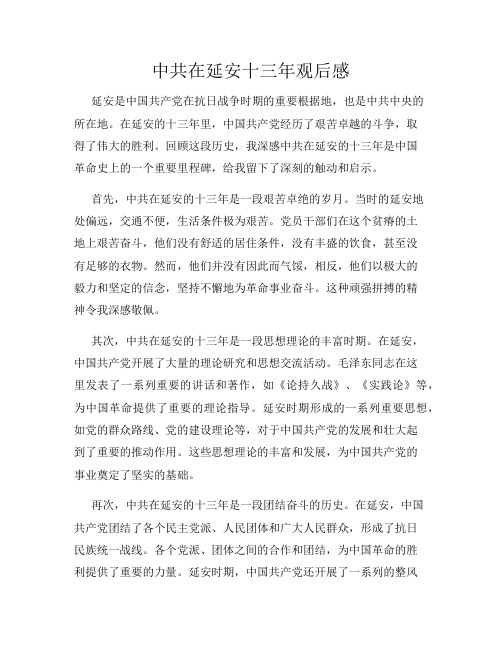 中共在延安十三年观后感

延安是中国共产党在抗日战争时期的重要根据地，也是中共中央的所在地。在延安的十三年里，中国共产党经历了艰苦卓越的斗争，取得了伟大的胜利。回顾这段历史，我深感中共在延安的十三年是中国革命史上的一个重要里程碑，给我留下了深刻的触动和启示。

首先，中共在延安的十三年是一段艰苦卓绝的岁月。当时的延安地处偏远，交通不便，生活条件极为艰苦。党员干部们在这个贫瘠的土地上艰苦奋斗，他们没有舒适的居住条件，没有丰盛的饮食，甚至没有足够的衣物。然而，他们并没有因此而气馁，相反，他们以极大的毅力和坚定的信念，坚持不懈地为革命事业奋斗。这种顽强拼搏的精神令我深感敬佩。

其次，中共在延安的十三年是一段思想理论的丰富时期。在延安，中国共产党开展了大量的理论研究和思想交流活动。毛泽东同志在这里发表了一系列重要的讲话和著作，如《论持久战》、《实践论》等，为中国革命提供了重要的理论指导。延安时期形成的一系列重要思想，如党的群众路线、党的建设理论等，对于中国共产党的发展和壮大起到了重要的推动作用。这些思想理论的丰富和发展，为中国共产党的事业奠定了坚实的基础。

再次，中共在延安的十三年是一段团结奋斗的历史。在延安，中国共产党团结了各个民主党派、人民团体和广大人民群众，形成了抗日民族统一战线。各个党派、团体之间的合作和团结，为中国革命的胜利提供了重要的力量。延安时期，中国共产党还开展了一系列的整风